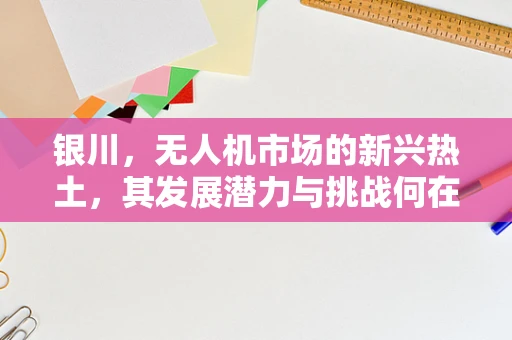 银川，无人机市场的新兴热土，其发展潜力与挑战何在